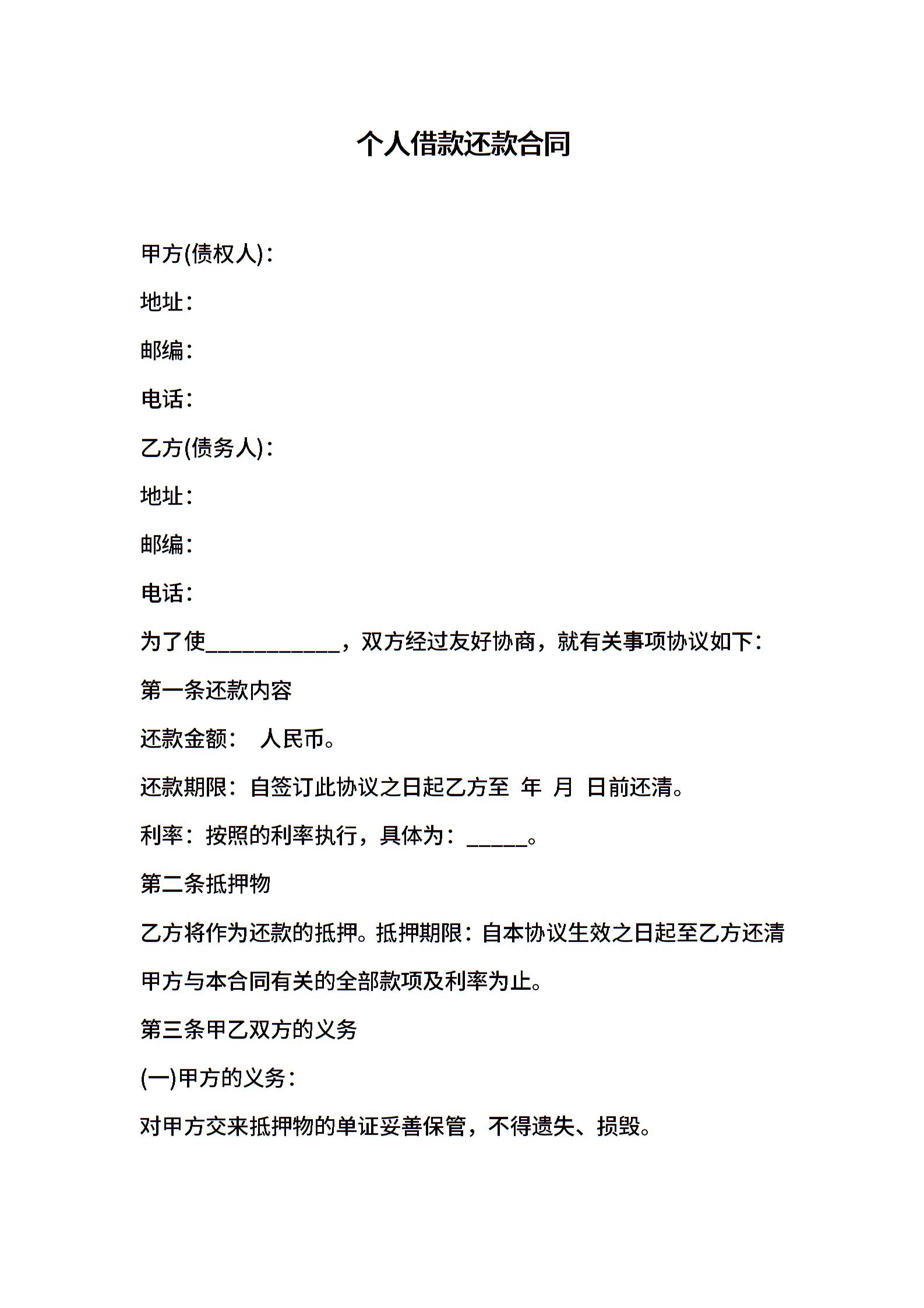 个人借款还款合同

甲方(债权人)：

地址：

邮编：

电话：

乙方(债务人)：

地址：

邮编：

电话：

为了使____________，双方经过友好协商，就有关事项协议如下：

第一条还款内容

还款金额： 人民币。

还款期限：自签订此协议之日起乙方至 年 月 日前还清。

利率：按照的利率执行，具体为：______。

第二条抵押物

乙方将作为还款的抵押。抵押期限：自本协议生效之日起至乙方还清甲方与本合同有关的全部款项及利率为止。

第三条甲乙双方的义务

(一)甲方的义务：

对甲方交来抵押物的单证妥善保管，不得遗失、损毁。